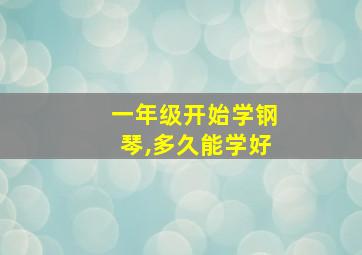 一年级开始学钢琴,多久能学好